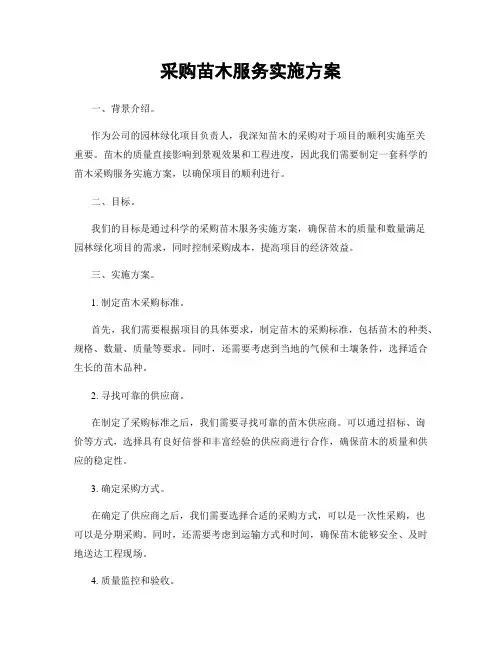 采购苗木服务实施方案

一、背景介绍。

作为公司的园林绿化项目负责人，我深知苗木的采购对于项目的顺利实施至关重要。苗木的质量直接影响到景观效果和工程进度，因此我们需要制定一套科学的苗木采购服务实施方案，以确保项目的顺利进行。

二、目标。

我们的目标是通过科学的采购苗木服务实施方案，确保苗木的质量和数量满足园林绿化项目的需求，同时控制采购成本，提高项目的经济效益。

三、实施方案。

1. 制定苗木采购标准。

首先，我们需要根据项目的具体要求，制定苗木的采购标准，包括苗木的种类、规格、数量、质量等要求。同时，还需要考虑到当地的气候和土壤条件，选择适合生长的苗木品种。

2. 寻找可靠的供应商。

在制定了采购标准之后，我们需要寻找可靠的苗木供应商。可以通过招标、询价等方式，选择具有良好信誉和丰富经验的供应商进行合作，确保苗木的质量和供应的稳定性。

3. 确定采购方式。

在确定了供应商之后，我们需要选择合适的采购方式，可以是一次性采购，也可以是分期采购。同时，还需要考虑到运输方式和时间，确保苗木能够安全、及时地送达工程现场。

4. 质量监控和验收。